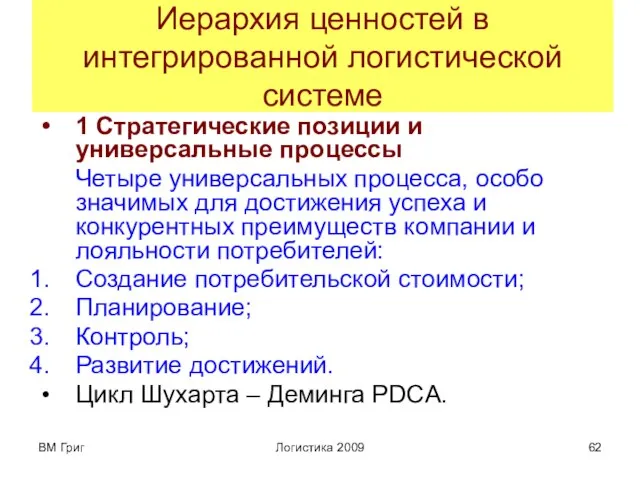 Иерархия ценностей в интегрированной логистической системе

• 1 Стратегические позиции и универсальные процессы

Четыре универсальных процесса, особо значимых для достижения успеха и конкурентных преимуществ компании и лояльности потребителей:

1. Создание потребительской стоимости;
2. Планирование;
3. Контроль;
4. Развитие достижений.

• Цикл Шухарта – Деминга PDCA.

ВМ Григ

Логистика 2009

62